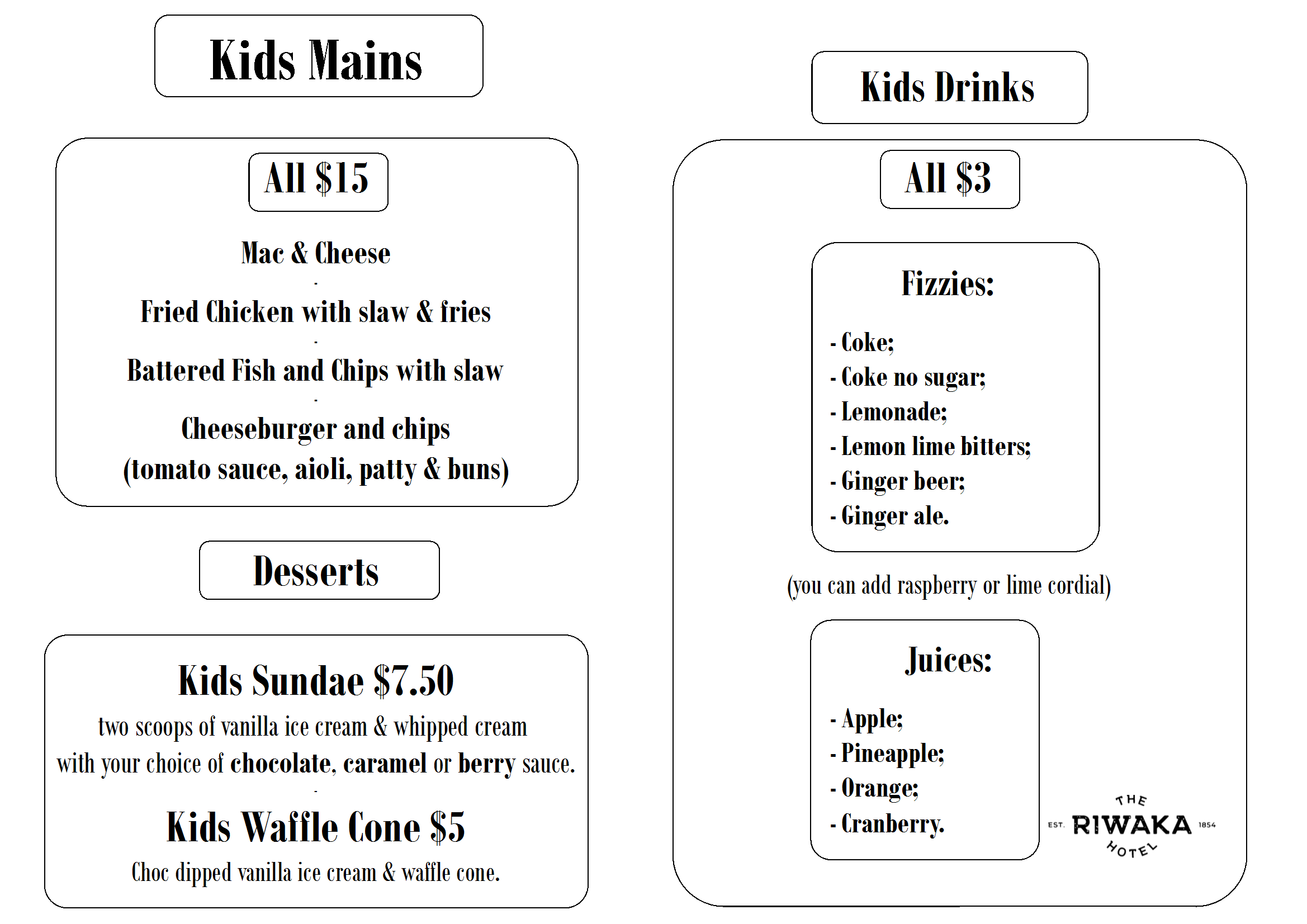 Kids Mains

All \$15

Mac & Cheese
-
Fried Chicken with slaw & fries
-
Battered Fish and Chips with slaw
-
Cheeseburger and chips
(tomato sauce, aioli, patty & buns)

Desserts

Kids Sundae \$7.50
two scoops of vanilla ice cream & whipped cream with your choice of chocolate, caramel or berry sauce.
-
Kids Waffle Cone \$5
Choc dipped vanilla ice cream & waffle cone.

Kids Drinks

All \$3

Fizzies:

- Coke;
- Coke no sugar;
- Lemonade;
- Lemon lime bitters;
- Ginger beer;
- Ginger ale.

(you can add raspberry or lime cordial)

Juices:

- Apple;
- Pineapple;
- Orange;
- Cranberry.

THE
EST. RIWAKA 1854
HOTEL